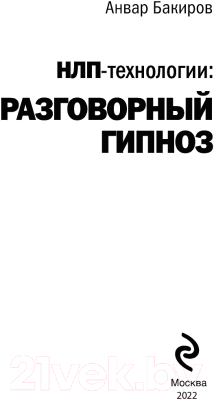 Анвар Бакиров

НЛП-технологии:

РАЗГОВОРНЫЙ ГИПНОЗ

21vek.by

Москва
2022